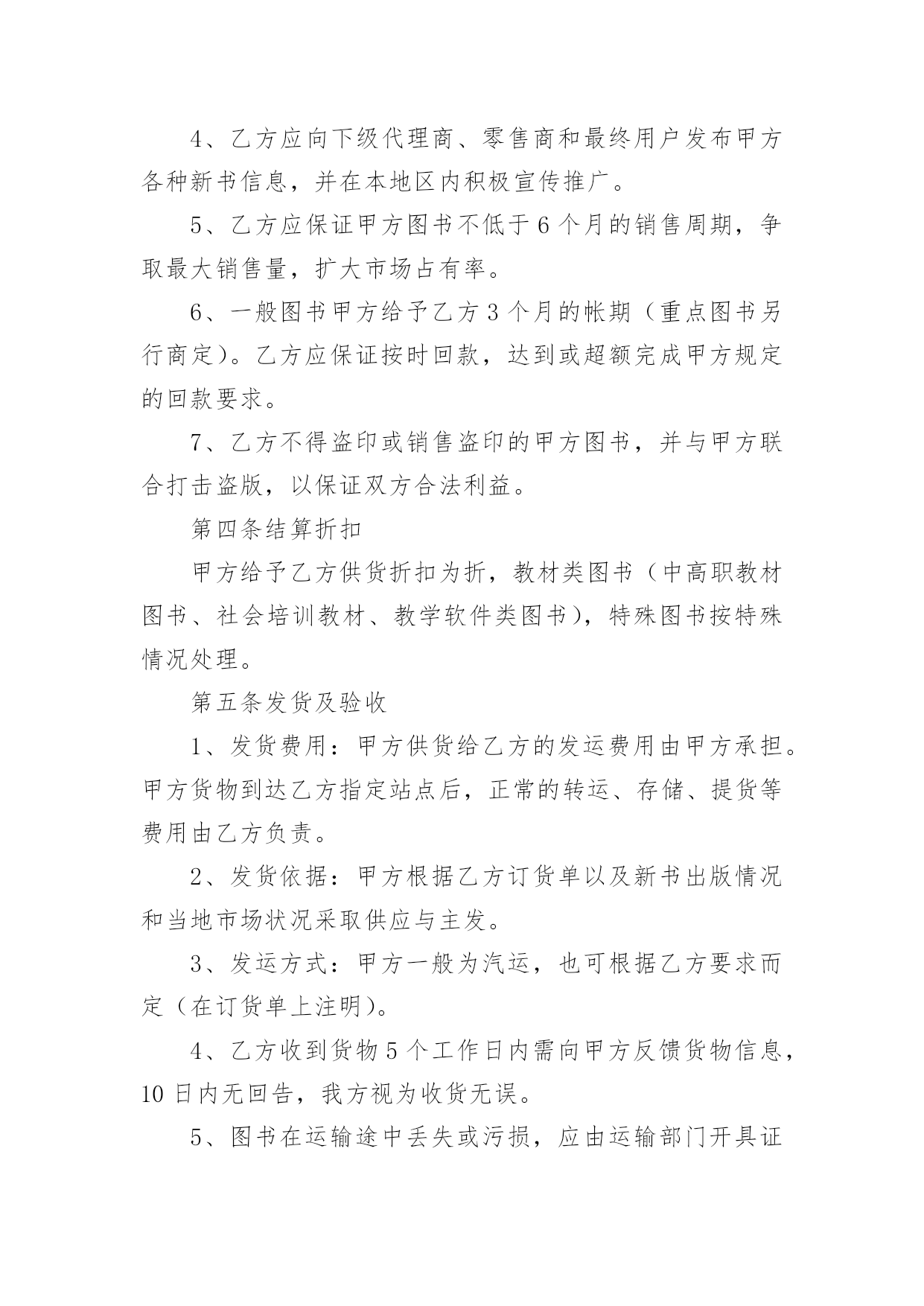 4、乙方应向下级代理商、零售商和最终用户发布甲方各种新书信息，并在本地区内积极宣传推广。

5、乙方应保证甲方图书不低于6个月的销售周期，争取最大销售量，扩大市场占有率。

6、一般图书甲方给予乙方3个月的帐期（重点图书另行商定）。乙方应保证按时回款，达到或超额完成甲方规定的回款要求。

7、乙方不得盗印或销售盗印的甲方图书，并与甲方联合打击盗版，以保证双方合法利益。

第四条结算折扣

甲方给予乙方供货折扣为折，教材类图书（中高职教材图书、社会培训教材、教学软件类图书），特殊图书按特殊情况处理。

第五条发货及验收

1、发货费用：甲方供货给乙方的发运费用由甲方承担。甲方货物到达乙方指定站点后，正常的转运、存储、提货等费用由乙方负责。

2、发货依据：甲方根据乙方订货单以及新书出版情况和当地市场状况采取供应与主发。

3、发运方式：甲方一般为汽运，也可根据乙方要求而定（在订货单上注明）。

4、乙方收到货物5个工作日内需向甲方反馈货物信息，10日内无回告，我方视为收货无误。

5、图书在运输途中丢失或污损，应由运输部门开具证